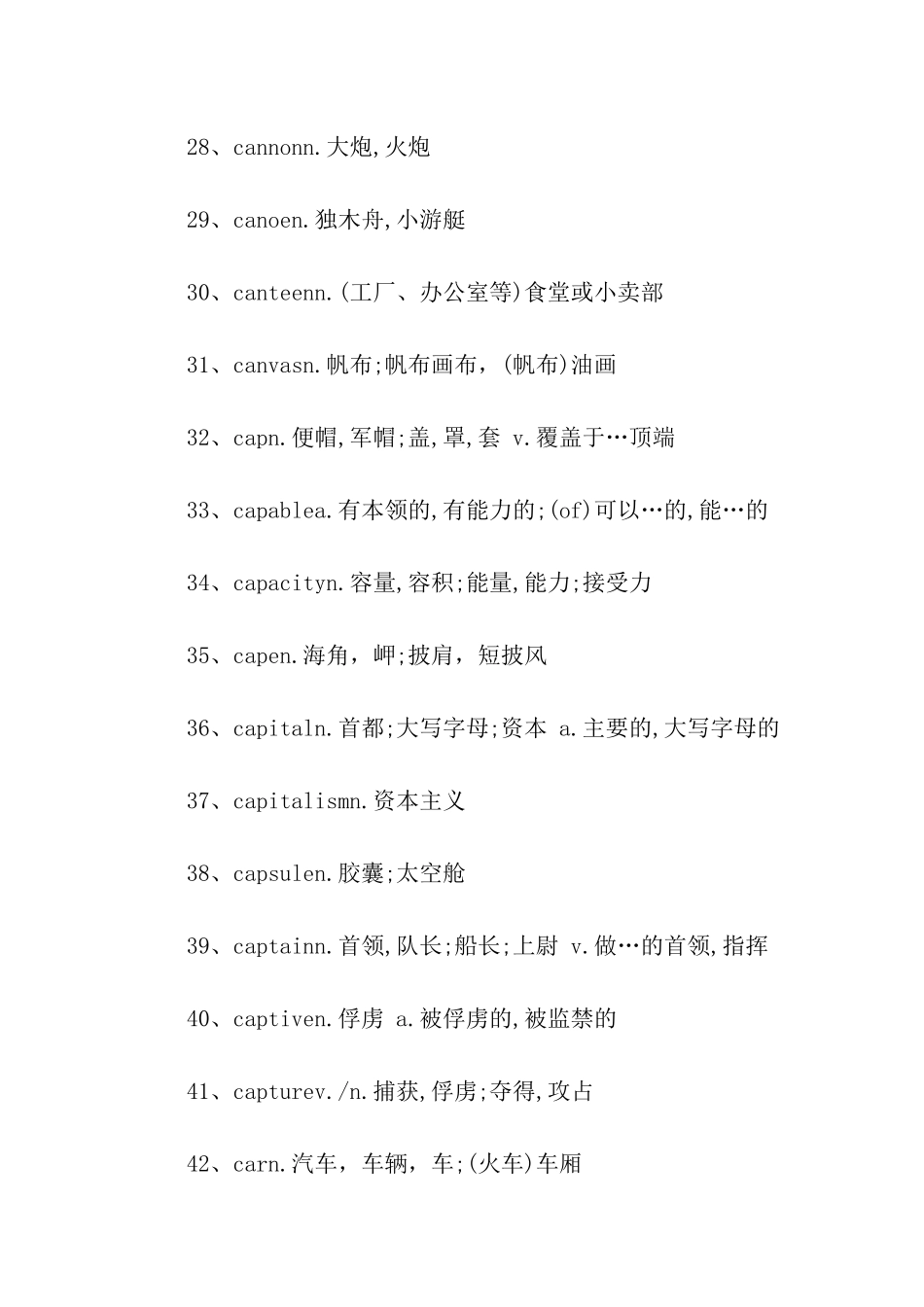 28、cannonn.大炮,火炮

29、canoen.独木舟,小游艇

30、canteenn.(工厂、办公室等)食堂或小卖部

31、canvasn.帆布;帆布画布，(帆布)油画

32、capn.便帽,军帽;盖,罩,套 v.覆盖于…顶端

33、capablea.有本领的,有能力的;(of)可以…的,能…的

34、capacityn.容量,容积;能量,能力;接受力

35、capen.海角，岬;披肩，短披风

36、capitaln.首都;大写字母;资本 a.主要的,大写字母的

37、capitalismn.资本主义

38、capsulen.胶囊;太空舱

39、captainn.首领,队长;船长;上尉 v.做…的首领,指挥

40、captiven.俘虏 a.被俘虏的,被监禁的

41、capturev./n.捕获,俘虏;夺得,攻占

42、carn.汽车，车辆，车;(火车)车厢